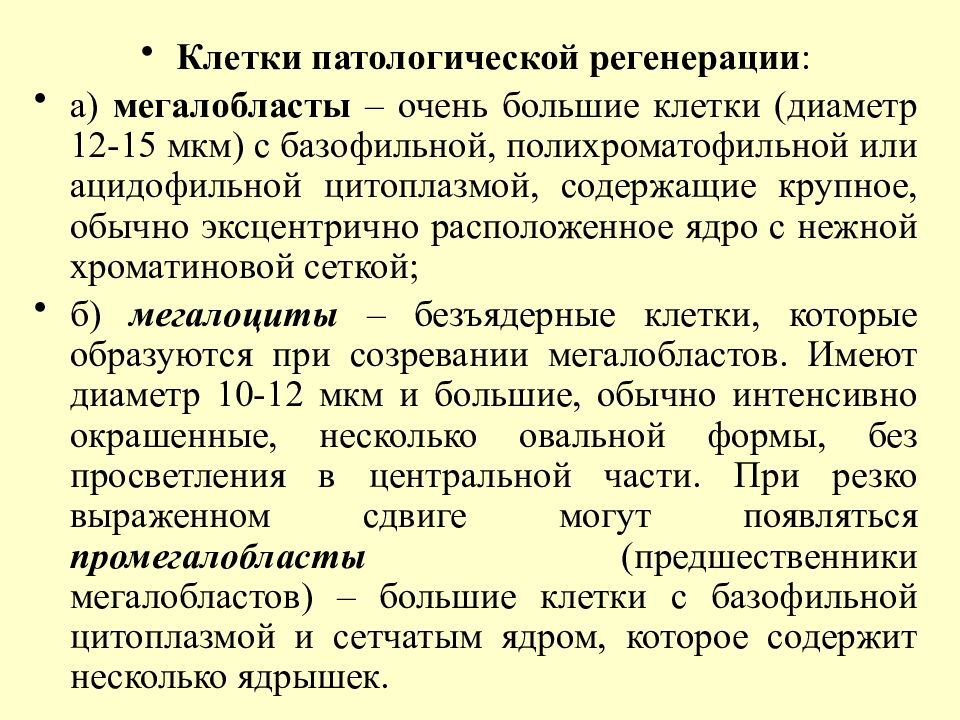 • Клетки патологической регенерации:

• а) мегалобласты – очень большие клетки (диаметр 12-15 мкм) с базофильной, полихроматофильной или ацидофильной цитоплазмой, содержащие крупное, обычно эксцентрично расположенное ядро с нежной хроматиновой сеткой;

• б) мегалоциты – безъядерные клетки, которые образуются при созревании мегалобластов. Имеют диаметр 10-12 мкм и большие, обычно интенсивно окрашенные, несколько овальной формы, без просветления в центральной части. При резко выраженном сдвиге могут появляться промегалобласты (предшественники мегалобластов) – большие клетки с базофильной цитоплазмой и сетчатым ядром, которое содержит несколько ядрышек.